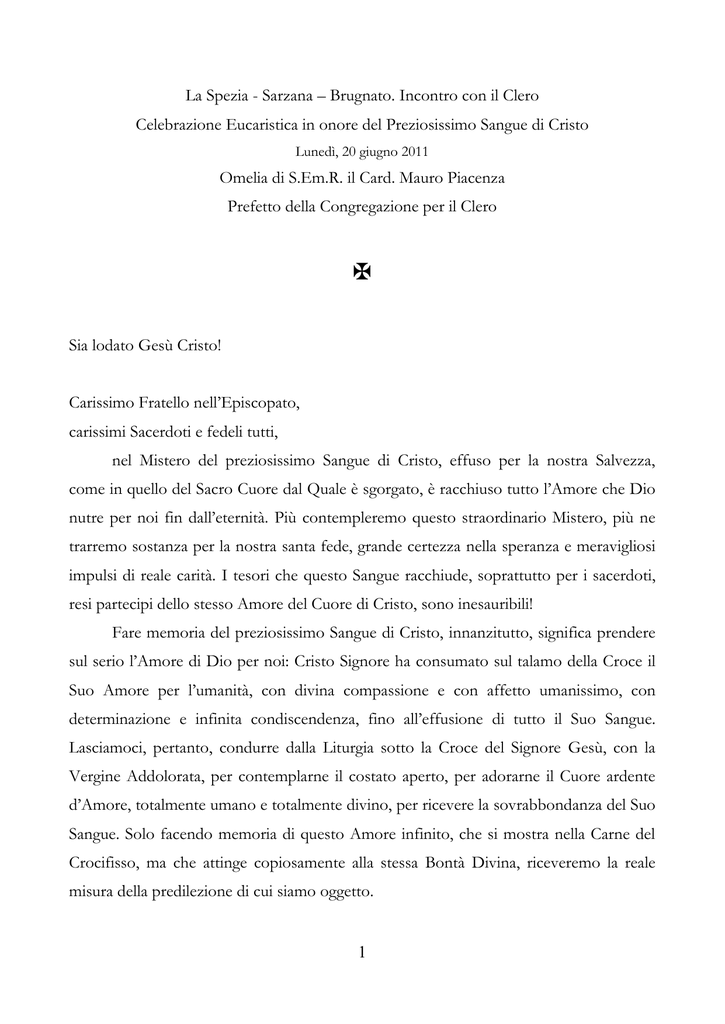 La Spezia - Sarzana – Brugnato. Incontro con il Clero
Celebrazione Eucaristica in onore del Preziosissimo Sangue di Cristo
Lunedì, 20 giugno 2011
Omelia di S.Em.R. il Card. Mauro Piacenza
Prefetto della Congregazione per il Clero

✠

Sia lodato Gesù Cristo!

Carissimo Fratello nell'Episcopato,
carissimi Sacerdoti e fedeli tutti,

nel Mistero del preziosissimo Sangue di Cristo, effuso per la nostra Salvezza, come in quello del Sacro Cuore dal Quale è sgorgato, è racchiuso tutto l'Amore che Dio nutre per noi fin dall'eternità. Più contempleremo questo straordinario Mistero, più ne trarremo sostanza per la nostra santa fede, grande certezza nella speranza e meravigliosi impulsi di reale carità. I tesori che questo Sangue racchiude, soprattutto per i sacerdoti, resi partecipi dello stesso Amore del Cuore di Cristo, sono inesauribili!

Fare memoria del preziosissimo Sangue di Cristo, innanzitutto, significa prendere sul serio l'Amore di Dio per noi: Cristo Signore ha consumato sul talamo della Croce il Suo Amore per l'umanità, con divina compassione e con affetto umanissimo, con determinazione e infinita condiscendenza, fino all'effusione di tutto il Suo Sangue. Lasciamoci, pertanto, condurre dalla Liturgia sotto la Croce del Signore Gesù, con la Vergine Addolorata, per contemplarne il costato aperto, per adorarne il Cuore ardente d'Amore, totalmente umano e totalmente divino, per ricevere la sovrabbondanza del Suo Sangue. Solo facendo memoria di questo Amore infinito, che si mostra nella Carne del Crocifisso, ma che attinge copiosamente alla stessa Bontà Divina, riceveremo la reale misura della predilezione di cui siamo oggetto.

1